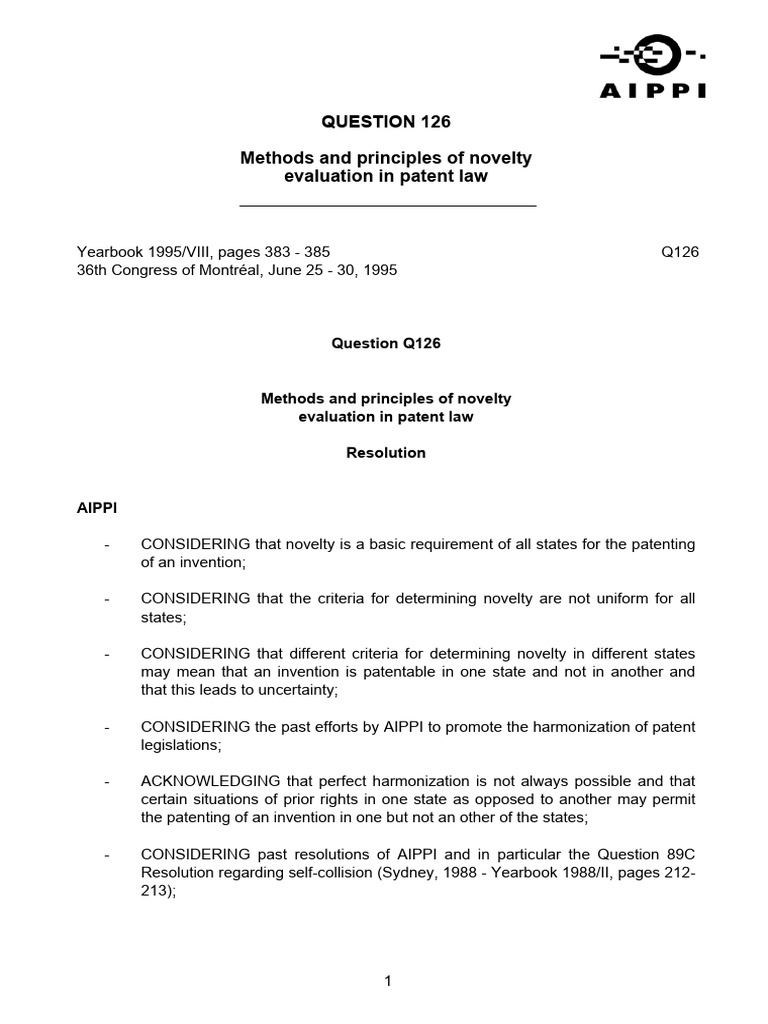 AIPPI

QUESTION 126

Methods and principles of novelty evaluation in patent law

Yearbook 1995/VIII, pages 383 - 385
36th Congress of Montréal, June 25 - 30, 1995

Q126

Question Q126

Methods and principles of novelty evaluation in patent law

Resolution

AIPPI

- CONSIDERING that novelty is a basic requirement of all states for the patenting of an invention;

- CONSIDERING that the criteria for determining novelty are not uniform for all states;

- CONSIDERING that different criteria for determining novelty in different states may mean that an invention is patentable in one state and not in another and that this leads to uncertainty;

- CONSIDERING the past efforts by AIPPI to promote the harmonization of patent legislations;

- ACKNOWLEDGING that perfect harmonization is not always possible and that certain situations of prior rights in one state as opposed to another may permit the patenting of an invention in one but not an other of the states;

- CONSIDERING past resolutions of AIPPI and in particular the Question 89C Resolution regarding self-collision (Sydney, 1988 - Yearbook 1988/II, pages 212-213);

1